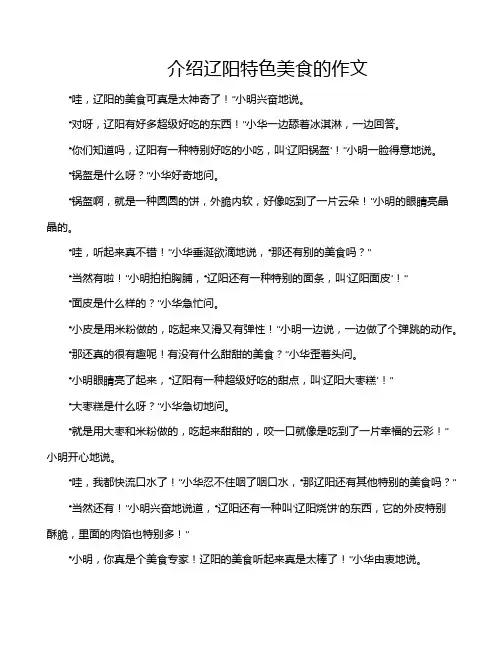 介绍辽阳特色美食的作文

“哇，辽阳的美食可真是太神奇了！”小明兴奋地说。

“对呀，辽阳有好多超级好吃的东西！”小华一边舔着冰淇淋，一边回答。

“你们知道吗，辽阳有一种特别好吃的小吃，叫‘辽阳锅盔’！”小明一脸得意地说。

“锅盔是什么呀？”小华好奇地问。

“锅盔啊，就是一种圆圆的饼，外脆内软，好像吃到了一片云朵！”小明的眼睛亮晶晶的。

“哇，听起来真不错！”小华垂涎欲滴地说，“那还有别的美食吗？”

“当然有啦！”小明拍拍胸脯，“辽阳还有一种特别的面条，叫‘辽阳面皮’！”

“面皮是什么样的？”小华急忙问。

“小皮是用米粉做的，吃起来又滑又有弹性！”小明一边说，一边做了个弹跳的动作。

“那还真的很有趣呢！有没有什么甜甜的美食？”小华歪着头问。

“小明眼睛亮了起来，“辽阳有一种超级好吃的甜点，叫‘辽阳大枣糕’！”

“大枣糕是什么呀？”小华急切地问。

“就是用大枣和米粉做的，吃起来甜甜的，咬一口就像是吃到了一片幸福的云彩！”小明开心地说。

“哇，我都快流口水了！”小华忍不住咽了咽口水，“那辽阳还有其他特别的美食吗？”

“当然还有！”小明兴奋地说道，“辽阳还有一种叫‘辽阳烧饼’的东西，它的外皮特别酥脆，里面的肉馅也特别多！”

“小明，你真是个美食专家！辽阳的美食听起来真是太棒了！”小华由衷地说。